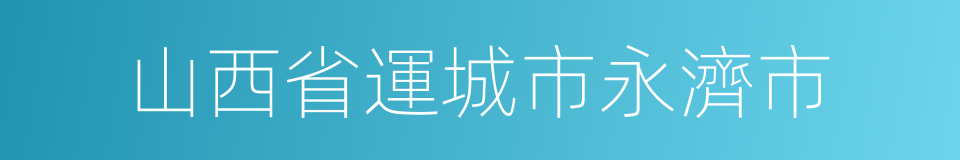 山西省運城市永濟市